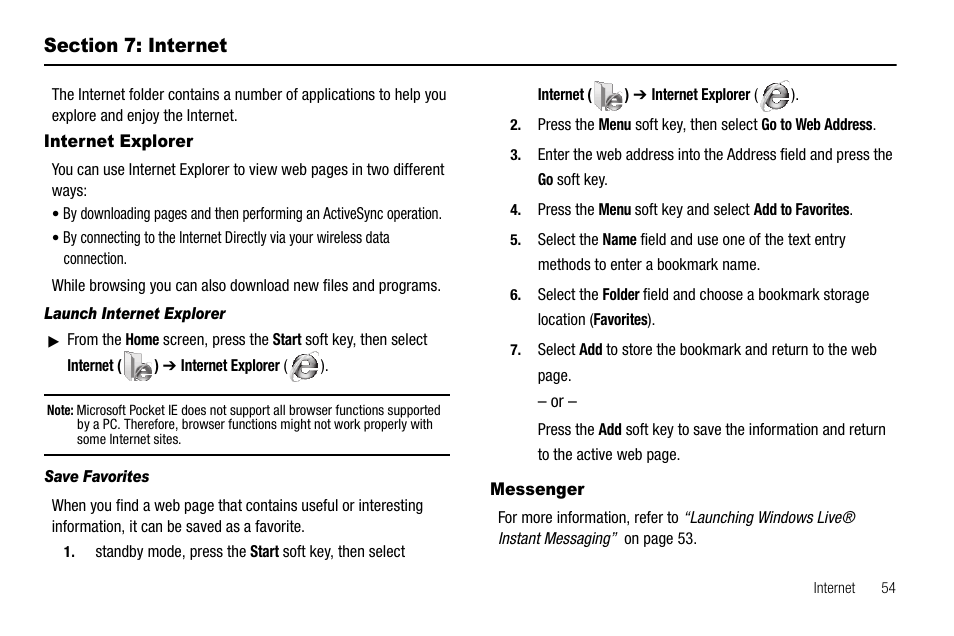 Section 7: Internet

The Internet folder contains a number of applications to help you explore and enjoy the Internet.

Internet Explorer

You can use Internet Explorer to view web pages in two different ways:

• By downloading pages and then performing an ActiveSync operation.

• By connecting to the Internet Directly via your wireless data connection.

While browsing you can also download new files and programs.

Launch Internet Explorer

▶ From the Home screen, press the Start soft key, then select Internet ( ) ➔ Internet Explorer ( ).

Note: Microsoft Pocket IE does not support all browser functions supported by a PC. Therefore, browser functions might not work properly with some Internet sites.

Save Favorites

When you find a web page that contains useful or interesting information, it can be saved as a favorite.

1. standby mode, press the Start soft key, then select Internet ( ) ➔ Internet Explorer ( ).

2. Press the Menu soft key, then select Go to Web Address.

3. Enter the web address into the Address field and press the Go soft key.

4. Press the Menu soft key and select Add to Favorites.

5. Select the Name field and use one of the text entry methods to enter a bookmark name.

6. Select the Folder field and choose a bookmark storage location (Favorites).

7. Select Add to store the bookmark and return to the web page.

– or –

Press the Add soft key to save the information and return to the active web page.

Messenger

For more information, refer to "Launching Windows Live® Instant Messaging" on page 53.

Internet 54